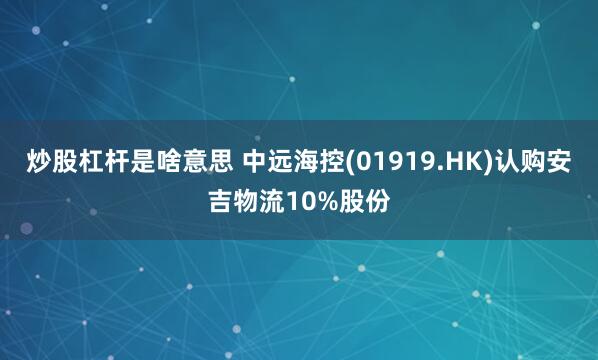 炒股杠杆是啥意思 中远海控(01919.HK)认购安吉物流10%股份